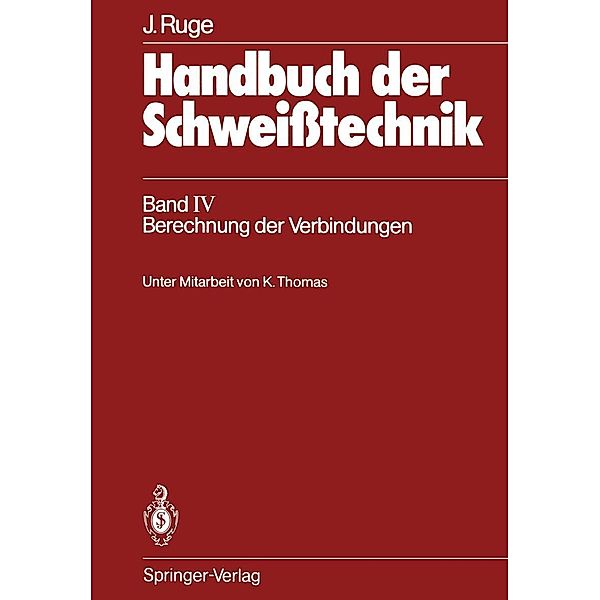 J. Ruge

Handbuch der Schweißtechnik

Band IV
Berechnung der Verbindungen

Unter Mitarbeit von K. Thomas

Springer-Verlag